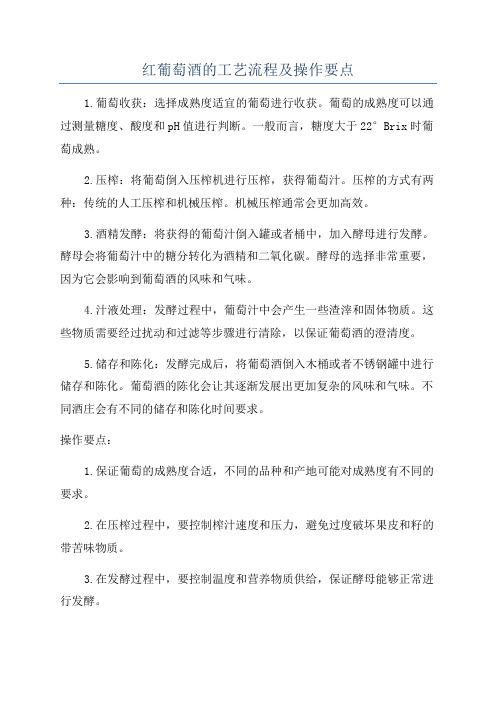 红葡萄酒的工艺流程及操作要点

1.葡萄收获：选择成熟度适宜的葡萄进行收获。葡萄的成熟度可以通过测量糖度、酸度和pH值进行判断。一般而言，糖度大于22° Brix时葡萄成熟。

2.压榨：将葡萄倒入压榨机进行压榨，获得葡萄汁。压榨的方式有两种：传统的人工压榨和机械压榨。机械压榨通常会更加高效。

3.酒精发酵：将获得的葡萄汁倒入罐或者桶中，加入酵母进行发酵。酵母会将葡萄汁中的糖分转化为酒精和二氧化碳。酵母的选择非常重要，因为它会影响到葡萄酒的风味和气味。

4.汁液处理：发酵过程中，葡萄汁中会产生一些渣滓和固体物质。这些物质需要经过扰动和过滤等步骤进行清除，以保证葡萄酒的澄清度。

5.储存和陈化：发酵完成后，将葡萄酒倒入木桶或者不锈钢罐中进行储存和陈化。葡萄酒的陈化会让其逐渐发展出更加复杂的风味和气味。不同酒庄会有不同的储存和陈化时间要求。

操作要点：

1.保证葡萄的成熟度合适，不同的品种和产地可能对成熟度有不同的要求。

2.在压榨过程中，要控制榨汁速度和压力，避免过度破坏果皮和籽的带苦味物质。

3.在发酵过程中，要控制温度和营养物质供给，保证酵母能够正常进行发酵。